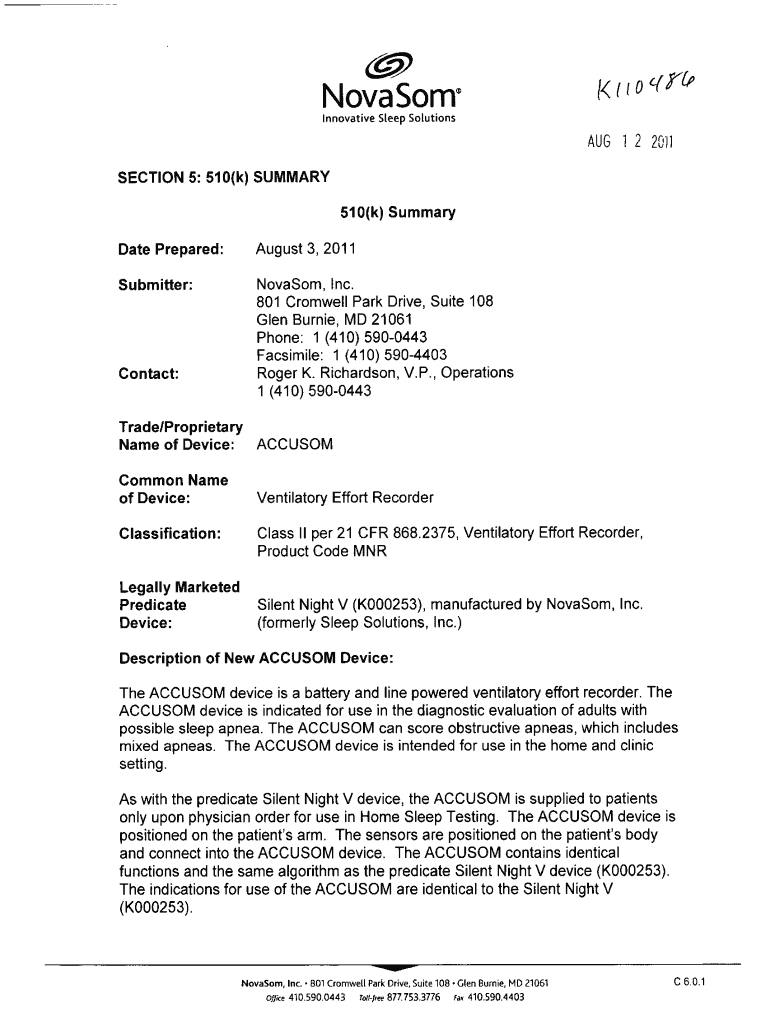 NovaSom®
Innovative Sleep Solutions

K110486

AUG 1 2 2011

SECTION 5: 510(k) SUMMARY

510(k) Summary

Date Prepared: August 3, 2011

Submitter: NovaSom, Inc.
801 Cromwell Park Drive, Suite 108
Glen Burnie, MD 21061
Phone: 1 (410) 590-0443
Facsimile: 1 (410) 590-4403

Contact: Roger K. Richardson, V.P., Operations
1 (410) 590-0443

Trade/Proprietary Name of Device: ACCUSOM

Common Name of Device: Ventilatory Effort Recorder

Classification: Class II per 21 CFR 868.2375, Ventilatory Effort Recorder, Product Code MNR

Legally Marketed Predicate Device: Silent Night V (K000253), manufactured by NovaSom, Inc. (formerly Sleep Solutions, Inc.)

Description of New ACCUSOM Device:

The ACCUSOM device is a battery and line powered ventilatory effort recorder. The ACCUSOM device is indicated for use in the diagnostic evaluation of adults with possible sleep apnea. The ACCUSOM can score obstructive apneas, which includes mixed apneas. The ACCUSOM device is intended for use in the home and clinic setting.

As with the predicate Silent Night V device, the ACCUSOM is supplied to patients only upon physician order for use in Home Sleep Testing. The ACCUSOM device is positioned on the patient's arm. The sensors are positioned on the patient's body and connect into the ACCUSOM device. The ACCUSOM contains identical functions and the same algorithm as the predicate Silent Night V device (K000253). The indications for use of the ACCUSOM are identical to the Silent Night V (K000253).

NovaSom, Inc. • 801 Cromwell Park Drive, Suite 108 • Glen Burnie, MD 21061
Office 410.590.0443 Toll-free 877.753.3776 Fax 410.590.4403

C 6.0.1